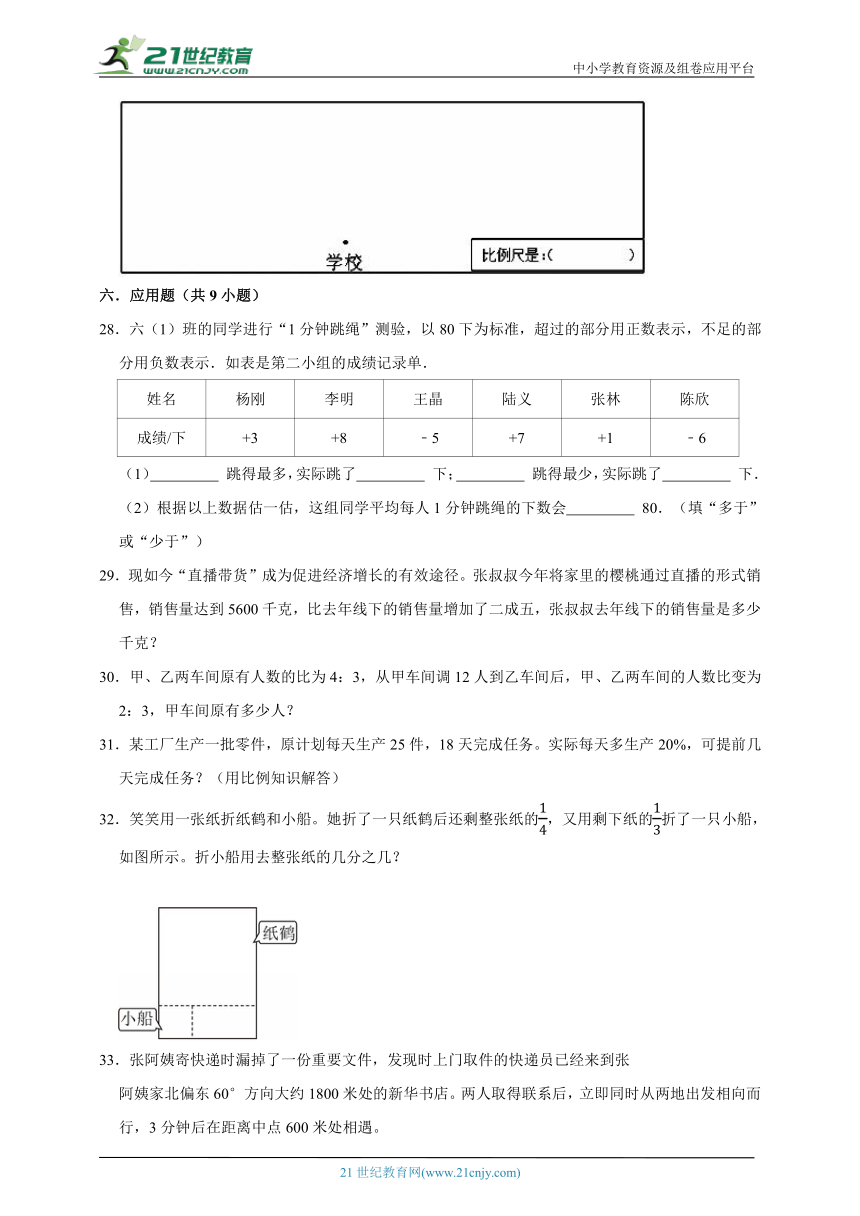 21世纪教育
www.21cnjy.com
中小学教育资源及组卷应用平台

学校

比例尺是：(　　　　)

六．应用题（共 9 小题）

28．六（1）班的同学进行“1 分钟跳绳”测验，以 80 下为标准，超过的部分用正数表示，不足的部分用负数表示．如表是第二小组的成绩记录单．

| 姓名 | 杨刚 | 李明 | 王晶 | 陆义 | 张林 | 陈欣 |
|---|---|---|---|---|---|---|
| 成绩/下 | +3 | +8 | ﹣5 | +7 | +1 | ﹣6 |

（1）_________ 跳得最多，实际跳了_________ 下；_________ 跳得最少，实际跳了_________ 下．

（2）根据以上数据估一估，这组同学平均每人 1 分钟跳绳的下数会_________ 80．（填“多于”或“少于”）

29．现如今“直播带货”成为促进经济增长的有效途径。张叔叔今年将家里的樱桃通过直播的形式销售，销售量达到 5600 千克，比去年线下的销售量增加了二成五，张叔叔去年线下的销售量是多少千克？

30．甲、乙两车间原有人数的比为 4：3，从甲车间调 12 人到乙车间后，甲、乙两车间的人数比变为 2：3，甲车间原有多少人？

31．某工厂生产一批零件，原计划每天生产 25 件，18 天完成任务。实际每天多生产 20%，可提前几天完成任务？（用比例知识解答）

32．笑笑用一张纸折纸鹤和小船。她折了一只纸鹤后还剩整张纸的$\frac{1}{4}$，又用剩下纸的$\frac{1}{3}$折了一只小船，如图所示。折小船用去整张纸的几分之几？

纸鹤

小船

33．张阿姨寄快递时漏掉了一份重要文件，发现时上门取件的快递员已经来到张阿姨家北偏东 60°方向大约 1800 米处的新华书店。两人取得联系后，立即同时从两地出发相向而行，3 分钟后在距离中点 600 米处相遇。

21 世纪教育网(www.21cnjy.com)